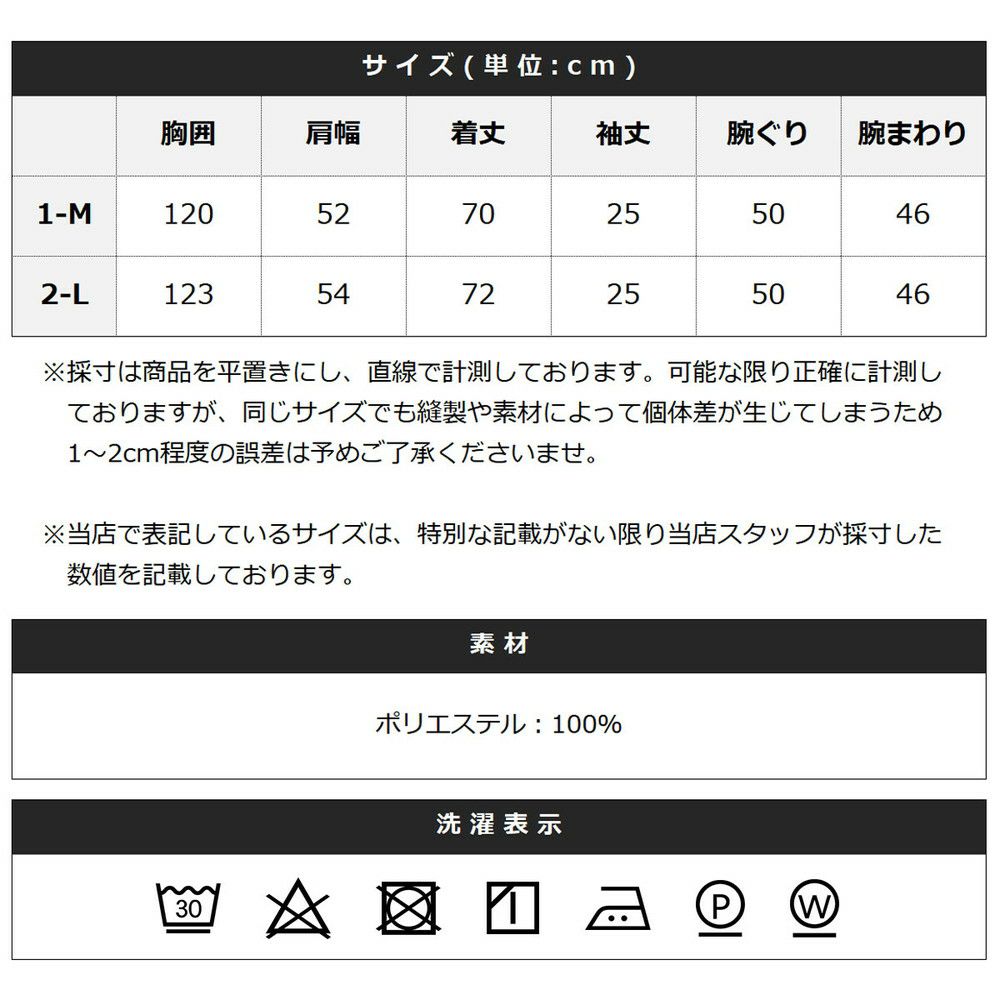 サイズ(単位:cm)

| | 胸囲 | 肩幅 | 着丈 | 袖丈 | 腕ぐり | 腕まわり |
|---|---|---|---|---|---|---|
| 1-M | 120 | 52 | 70 | 25 | 50 | 46 |
| 2-L | 123 | 54 | 72 | 25 | 50 | 46 |

※採寸は商品を平置きにし、直線で計測しております。可能な限り正確に計測しておりますが、同じサイズでも縫製や素材によって個体差が生じてしまうため1~2cm程度の誤差は予めご了承くださいませ。

※当店で表記しているサイズは、特別な記載がない限り当店スタッフが採寸した数値を記載しております。

素材

ポリエステル:100%

洗濯表示

30

P

W